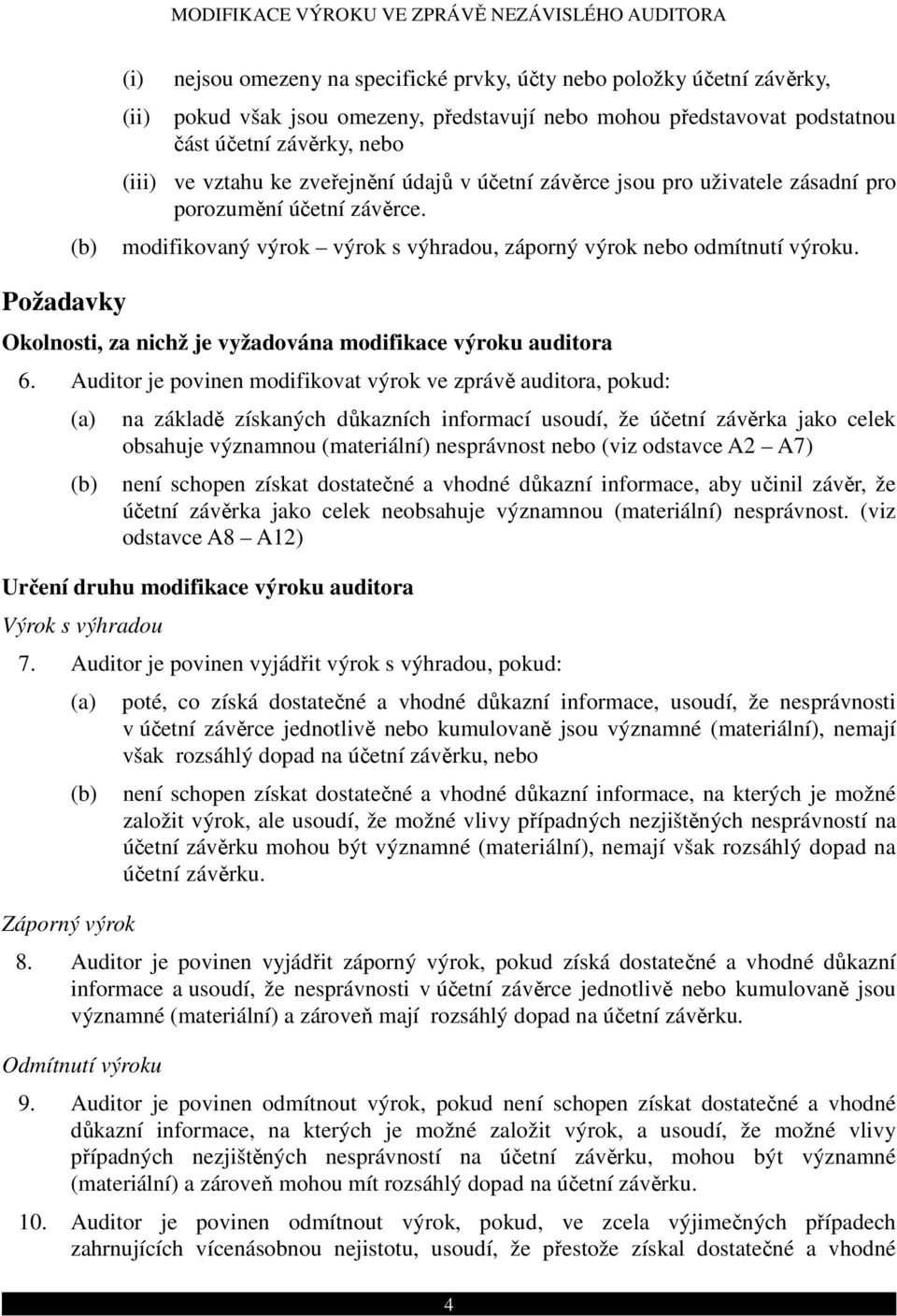 MODIFIKACE VÝROKU VE ZPRÁVĚ NEZÁVISLÉHO AUDITORA

(i) nejsou omezeny na specifické prvky, účty nebo položky účetní závěrky,

(ii) pokud však jsou omezeny, představují nebo mohou představovat podstatnou část účetní závěrky, nebo

(iii) ve vztahu ke zveřejnění údajů v účetní závěrce jsou pro uživatele zásadní pro porozumění účetní závěrce.

(b) modifikovaný výrok – výrok s výhradou, záporný výrok nebo odmítnutí výroku.

Požadavky

Okolnosti, za nichž je vyžadována modifikace výroku auditora

6. Auditor je povinen modifikovat výrok ve zprávě auditora, pokud:

(a) na základě získaných důkazních informací usoudí, že účetní závěrka jako celek obsahuje významnou (materiální) nesprávnost nebo (viz odstavce A2 – A7)

(b) není schopen získat dostatečné a vhodné důkazní informace, aby učinil závěr, že účetní závěrka jako celek neobsahuje významnou (materiální) nesprávnost. (viz odstavce A8 – A12)

Určení druhu modifikace výroku auditora

Výrok s výhradou

7. Auditor je povinen vyjádřit výrok s výhradou, pokud:

(a) poté, co získá dostatečné a vhodné důkazní informace, usoudí, že nesprávnosti v účetní závěrce jednotlivě nebo kumulovaně jsou významné (materiální), nemají však rozsáhlý dopad na účetní závěrku, nebo

(b) není schopen získat dostatečné a vhodné důkazní informace, na kterých je možné založit výrok, ale usoudí, že možné vlivy případných nezjištěných nesprávností na účetní závěrku mohou být významné (materiální), nemají však rozsáhlý dopad na účetní závěrku.

Záporný výrok

8. Auditor je povinen vyjádřit záporný výrok, pokud získá dostatečné a vhodné důkazní informace a usoudí, že nesprávnosti v účetní závěrce jednotlivě nebo kumulovaně jsou významné (materiální) a zároveň mají rozsáhlý dopad na účetní závěrku.

Odmítnutí výroku

9. Auditor je povinen odmítnout výrok, pokud není schopen získat dostatečné a vhodné důkazní informace, na kterých je možné založit výrok, a usoudí, že možné vlivy případných nezjištěných nesprávností na účetní závěrku, mohou být významné (materiální) a zároveň mohou mít rozsáhlý dopad na účetní závěrku.

10. Auditor je povinen odmítnout výrok, pokud, ve zcela výjimečných případech zahrnujících vícenásobnou nejistotu, usoudí, že přestože získal dostatečné a vhodné

4